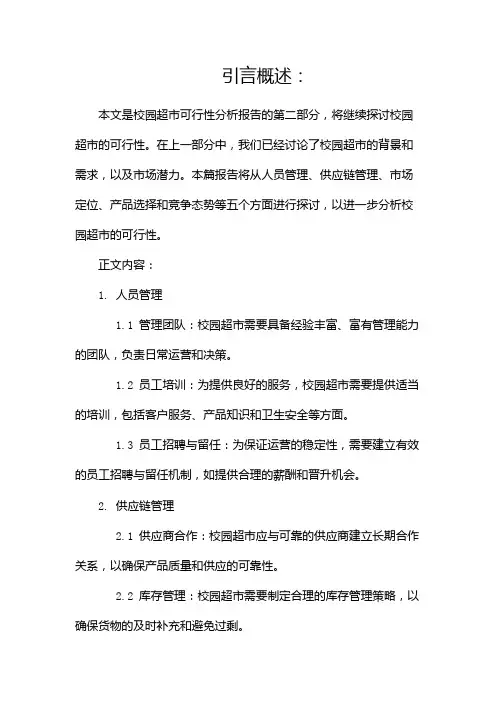 引言概述：

本文是校园超市可行性分析报告的第二部分，将继续探讨校园超市的可行性。在上一部分中，我们已经讨论了校园超市的背景和需求，以及市场潜力。本篇报告将从人员管理、供应链管理、市场定位、产品选择和竞争态势等五个方面进行探讨，以进一步分析校园超市的可行性。

正文内容：

1. 人员管理

1.1 管理团队：校园超市需要具备经验丰富、富有管理能力的团队，负责日常运营和决策。

1.2 员工培训：为提供良好的服务，校园超市需要提供适当的培训，包括客户服务、产品知识和卫生安全等方面。

1.3 员工招聘与留任：为保证运营的稳定性，需要建立有效的员工招聘与留任机制，如提供合理的薪酬和晋升机会。

2. 供应链管理

2.1 供应商合作：校园超市应与可靠的供应商建立长期合作关系，以确保产品质量和供应的可靠性。

2.2 库存管理：校园超市需要制定合理的库存管理策略，以确保货物的及时补充和避免过剩。